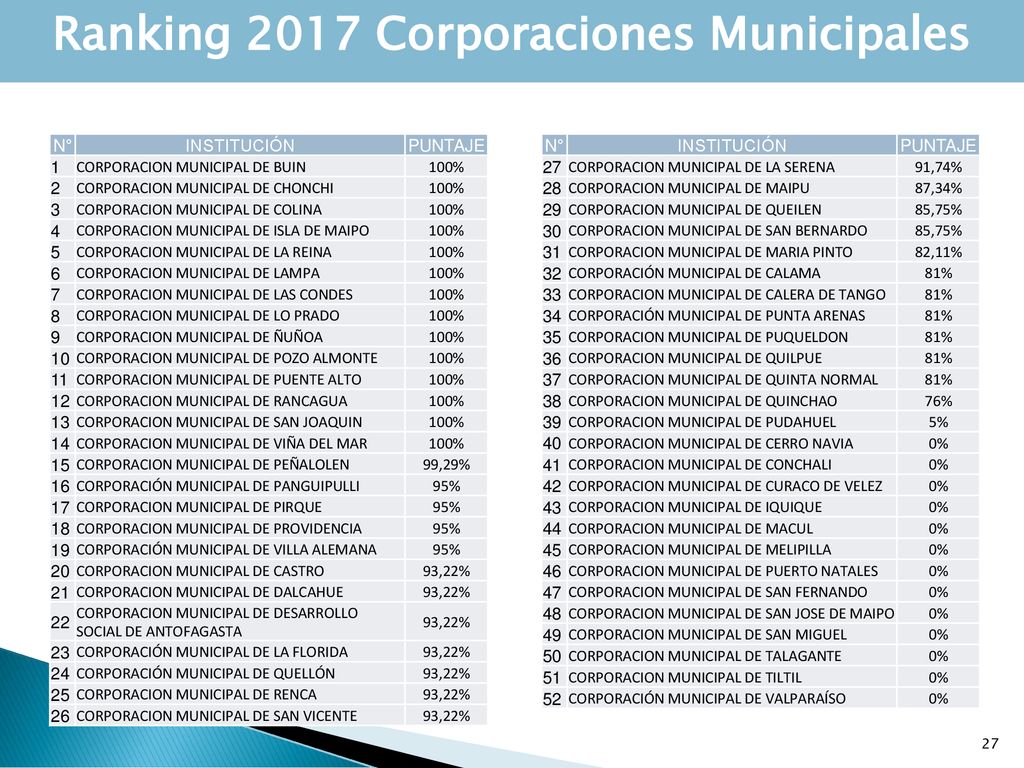 Ranking 2017 Corporaciones Municipales

| N° | INSTITUCIÓN | PUNTAJE |
|---|---|---|
| 1 | CORPORACION MUNICIPAL DE BUIN | 100% |
| 2 | CORPORACION MUNICIPAL DE CHONCHI | 100% |
| 3 | CORPORACION MUNICIPAL DE COLINA | 100% |
| 4 | CORPORACION MUNICIPAL DE ISLA DE MAIPO | 100% |
| 5 | CORPORACION MUNICIPAL DE LA REINA | 100% |
| 6 | CORPORACION MUNICIPAL DE LAMPA | 100% |
| 7 | CORPORACION MUNICIPAL DE LAS CONDES | 100% |
| 8 | CORPORACION MUNICIPAL DE LO PRADO | 100% |
| 9 | CORPORACION MUNICIPAL DE ÑUÑOA | 100% |
| 10 | CORPORACION MUNICIPAL DE POZO ALMONTE | 100% |
| 11 | CORPORACION MUNICIPAL DE PUENTE ALTO | 100% |
| 12 | CORPORACION MUNICIPAL DE RANCAGUA | 100% |
| 13 | CORPORACION MUNICIPAL DE SAN JOAQUIN | 100% |
| 14 | CORPORACION MUNICIPAL DE VIÑA DEL MAR | 100% |
| 15 | CORPORACION MUNICIPAL DE PEÑALOLEN | 99,29% |
| 16 | CORPORACIÓN MUNICIPAL DE PANGUIPULLI | 95% |
| 17 | CORPORACION MUNICIPAL DE PIRQUE | 95% |
| 18 | CORPORACION MUNICIPAL DE PROVIDENCIA | 95% |
| 19 | CORPORACIÓN MUNICIPAL DE VILLA ALEMANA | 95% |
| 20 | CORPORACION MUNICIPAL DE CASTRO | 93,22% |
| 21 | CORPORACION MUNICIPAL DE DALCAHUE | 93,22% |
| 22 | CORPORACION MUNICIPAL DE DESARROLLO SOCIAL DE ANTOFAGASTA | 93,22% |
| 23 | CORPORACIÓN MUNICIPAL DE LA FLORIDA | 93,22% |
| 24 | CORPORACIÓN MUNICIPAL DE QUELLÓN | 93,22% |
| 25 | CORPORACION MUNICIPAL DE RENCA | 93,22% |
| 26 | CORPORACION MUNICIPAL DE SAN VICENTE | 93,22% |

| N° | INSTITUCIÓN | PUNTAJE |
|---|---|---|
| 27 | CORPORACION MUNICIPAL DE LA SERENA | 91,74% |
| 28 | CORPORACION MUNICIPAL DE MAIPU | 87,34% |
| 29 | CORPORACION MUNICIPAL DE QUEILEN | 85,75% |
| 30 | CORPORACION MUNICIPAL DE SAN BERNARDO | 85,75% |
| 31 | CORPORACION MUNICIPAL DE MARIA PINTO | 82,11% |
| 32 | CORPORACIÓN MUNICIPAL DE CALAMA | 81% |
| 33 | CORPORACION MUNICIPAL DE CALERA DE TANGO | 81% |
| 34 | CORPORACIÓN MUNICIPAL DE PUNTA ARENAS | 81% |
| 35 | CORPORACION MUNICIPAL DE PUQUELDON | 81% |
| 36 | CORPORACION MUNICIPAL DE QUILPUE | 81% |
| 37 | CORPORACION MUNICIPAL DE QUINTA NORMAL | 81% |
| 38 | CORPORACION MUNICIPAL DE QUINCHAO | 76% |
| 39 | CORPORACION MUNICIPAL DE PUDAHUEL | 5% |
| 40 | CORPORACION MUNICIPAL DE CERRO NAVIA | 0% |
| 41 | CORPORACION MUNICIPAL DE CONCHALI | 0% |
| 42 | CORPORACION MUNICIPAL DE CURACO DE VELEZ | 0% |
| 43 | CORPORACION MUNICIPAL DE IQUIQUE | 0% |
| 44 | CORPORACION MUNICIPAL DE MACUL | 0% |
| 45 | CORPORACION MUNICIPAL DE MELIPILLA | 0% |
| 46 | CORPORACION MUNICIPAL DE PUERTO NATALES | 0% |
| 47 | CORPORACION MUNICIPAL DE SAN FERNANDO | 0% |
| 48 | CORPORACION MUNICIPAL DE SAN JOSE DE MAIPO | 0% |
| 49 | CORPORACION MUNICIPAL DE SAN MIGUEL | 0% |
| 50 | CORPORACION MUNICIPAL DE TALAGANTE | 0% |
| 51 | CORPORACION MUNICIPAL DE TILTIL | 0% |
| 52 | CORPORACIÓN MUNICIPAL DE VALPARAÍSO | 0% |

27